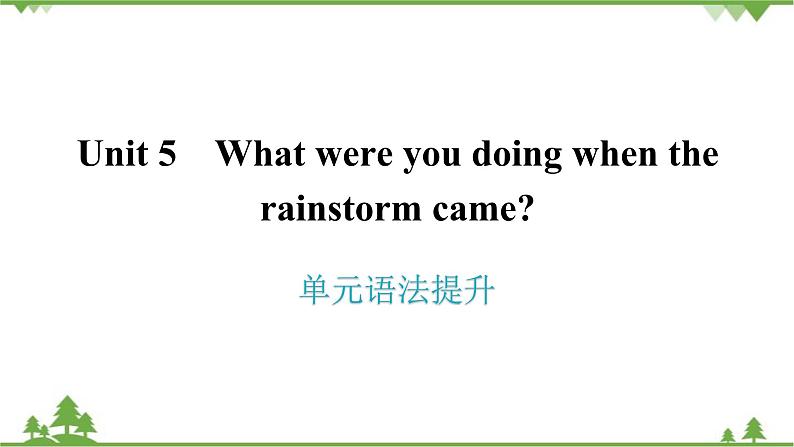 Unit 5 What were you doing when the rainstorm came?

单元语法提升